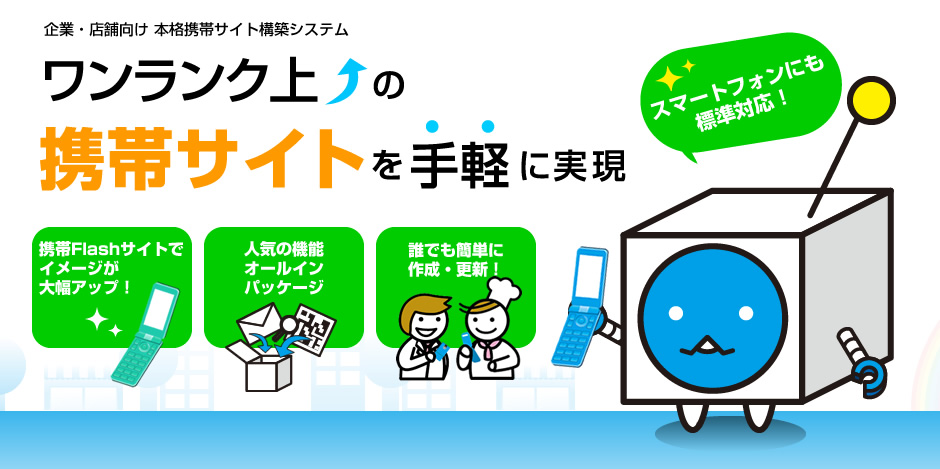 企業・店舗向け 本格携帯サイト構築システム

ワンランク上の

携帯サイトを手軽に実現

スマートフォンにも標準対応！

携帯Flashサイトでイメージが大幅アップ！

人気の機能オールインパッケージ

誰でも簡単に作成・更新！